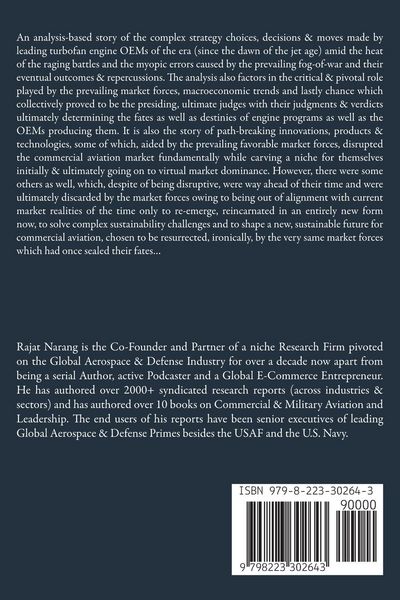 An analysis-based story of the complex strategy choices, decisions & moves made by leading turbofan engine OEMs of the era (since the dawn of the jet age) amid the heat of the raging battles and the myopic errors caused by the prevailing fog-of-war and their eventual outcomes & repercussions. The analysis also factors in the critical & pivotal role played by the prevailing market forces, macroeconomic trends and lastly chance which collectively proved to be the presiding, ultimate judges with their judgments & verdicts ultimately determining the fates as well as destinies of engine programs as well as the OEMs producing them. It is also the story of path-breaking innovations, products & technologies, some of which, aided by the prevailing favorable market forces, disrupted the commercial aviation market fundamentally while carving a niche for themselves initially & ultimately going on to virtual market dominance. However, there were some others as well, which, despite of being disruptive, were way ahead of their time and were ultimately discarded by the market forces owing to being out of alignment with current market realities of the time only to re-emerge, reincarnated in an entirely new form now, to solve complex sustainability challenges and to shape a new, sustainable future for commercial aviation, chosen to be resurrected, ironically, by the very same market forces which had once sealed their fates...

Rajat Narang is the Co-Founder and Partner of a niche Research Firm pivoted on the Global Aerospace & Defense Industry for over a decade now apart from being a serial Author, active Podcaster and a Global E-Commerce Entrepreneur. He has authored over 2000+ syndicated research reports (across industries & sectors) and has authored over 10 books on Commercial & Military Aviation and Leadership. The end users of his reports have been senior executives of leading Global Aerospace & Defense Primes besides the USAF and the U.S. Navy.

ISBN 979-8-223-30264-3
90000
9 798223 302643